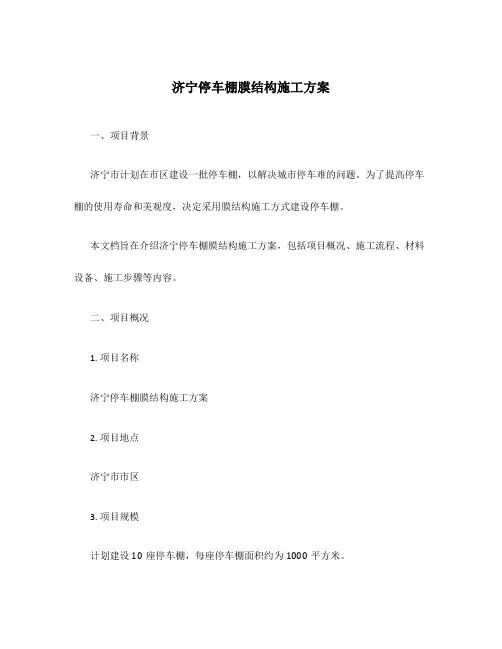 济宁停车棚膜结构施工方案

一、项目背景

济宁市计划在市区建设一批停车棚，以解决城市停车难的问题。为了提高停车棚的使用寿命和美观度，决定采用膜结构施工方式建设停车棚。

本文档旨在介绍济宁停车棚膜结构施工方案，包括项目概况、施工流程、材料设备、施工步骤等内容。

二、项目概况

1. 项目名称

济宁停车棚膜结构施工方案

2. 项目地点

济宁市市区

3. 项目规模

计划建设 10 座停车棚，每座停车棚面积约为 1000 平方米。